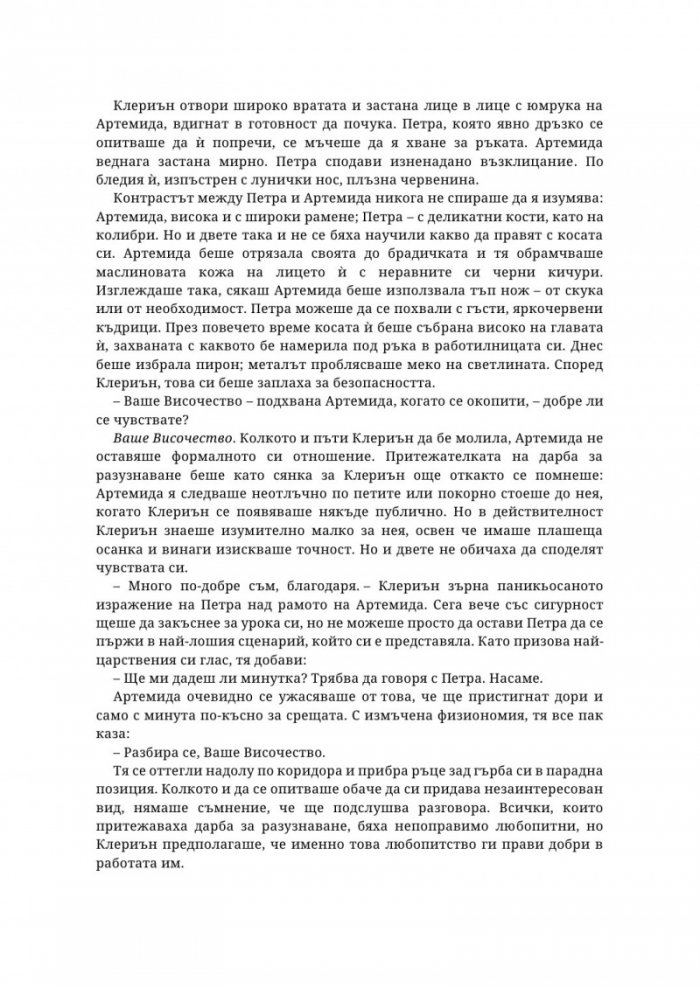 Клериън отвори широко вратата и застана лице в лице с юмрука на Артемида, вдигнат в готовност да почука. Петра, която явно дръзко се опитваше да ѝ попречи, се мъчеше да я хване за ръката. Артемида веднага застана мирно. Петра сподави изненадано възклицание. По бледия ѝ, изпъстрен с лунички нос, плъзна червенина.

Контрастът между Петра и Артемида никога не спираше да я изумява: Артемида, висока и с широки рамене; Петра – с деликатни кости, като на колибри. Но и двете така и не се бяха научили какво да правят с косата си. Артемида беше отрязала своята до брадичката и тя обрамчваше маслиновата кожа на лицето ѝ с неравните си черни кичури. Изглеждаше така, сякаш Артемида беше използвала тъп нож – от скука или от необходимост. Петра можеше да се похвали с гъсти, яркочервени къдрици. През повечето време косата ѝ беше събрана високо на главата ѝ, захваната с каквото бе намерила под ръка в работилницата си. Днес беше избрала пирон; металът проблясваше меко на светлината. Според Клериън, това си беше заплаха за безопасността.

– Ваше Височество – подхвана Артемида, когато се окопити, – добре ли се чувствате?

Ваше Височество. Колкото и пъти Клериън да бе молила, Артемида не оставяше формалното си отношение. Притежателката на дарба за разузнаване беше като сянка за Клериън още откакто се помнеше: Артемида я следваше неотлъчно по петите или покорно стоеше до нея, когато Клериън се появяваше някъде публично. Но в действителност Клериън знаеше изумително малко за нея, освен че имаше плашеща осанка и винаги изискваше точност. Но и двете не обичаха да споделят чувствата си.

– Много по-добре съм, благодаря. – Клериън зърна паникьосаното изражение на Петра над рамото на Артемида. Сега вече със сигурност щеше да закъснее за урока си, но не можеше просто да остави Петра да се пържи в най-лошия сценарий, който си е представяла. Като призова най-царствения си глас, тя добави:

– Ще ми дадеш ли минутка? Трябва да говоря с Петра. Насаме.

Артемида очевидно се ужасяваше от това, че ще пристигнат дори и само с минута по-късно за срещата. С измъчена физиономия, тя все пак каза:

– Разбира се, Ваше Височество.

Тя се оттегли надолу по коридора и прибра ръце зад гърба си в парадна позиция. Колкото и да се опитваше обаче да си придава незаинтересован вид, нямаше съмнение, че ще подслушва разговора. Всички, които притежаваха дарба за разузнаване, бяха непоправимо любопитни, но Клериън предполагаше, че именно това любопитство ги прави добри в работата им.